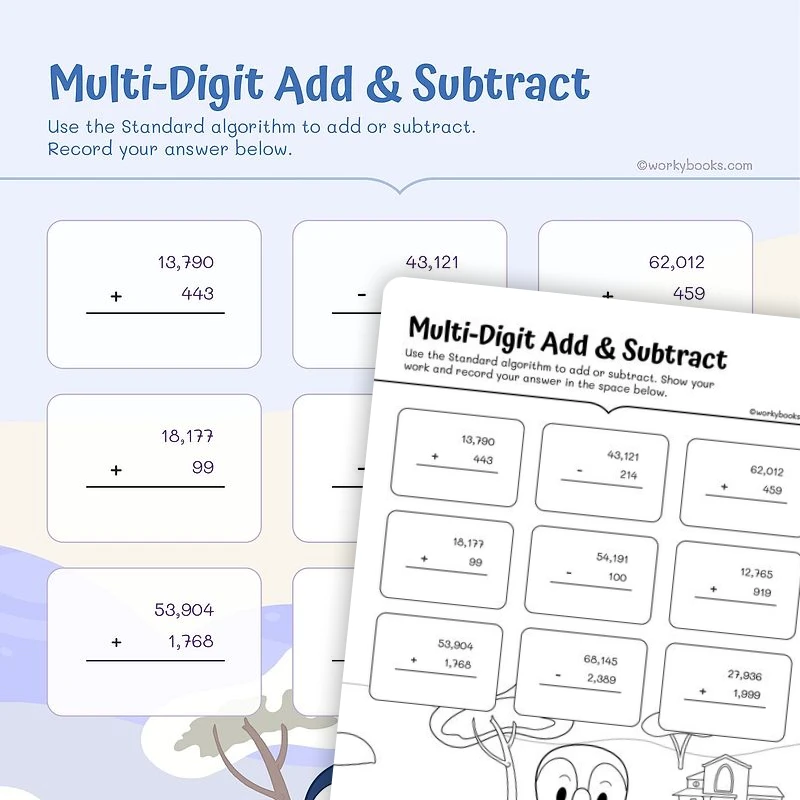 Multi-Digit Add & Subtract
Use the Standard algorithm to add or subtract.
Record your answer below.

©workybooks.com

13,790
+ 443

43,121
-

62,012
+ 459

18,177
+ 99

-

53,904
+ 1,768

Multi-Digit Add & Subtract
Use the Standard algorithm to add or subtract. Show your work and record your answer in the space below.

©workybooks

13,790
+ 443

43,121
- 214

62,012
+ 459

18,177
+ 99

54,191
- 100

12,765
+ 919

53,904
+ 1,768

68,145
- 2,389

27,936
+ 1,999